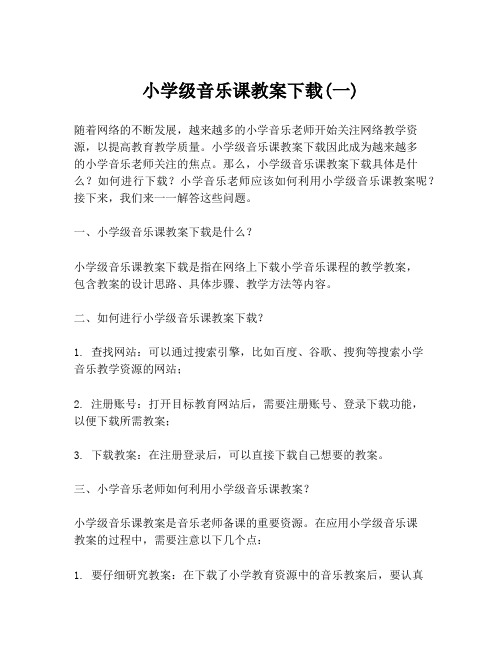 小学级音乐课教案下载(一)

随着网络的不断发展，越来越多的小学音乐老师开始关注网络教学资源，以提高教育教学质量。小学级音乐课教案下载因此成为越来越多的小学音乐老师关注的焦点。那么，小学级音乐课教案下载具体是什么？如何进行下载？小学音乐老师应该如何利用小学级音乐课教案呢？接下来，我们来一一解答这些问题。

一、小学级音乐课教案下载是什么？

小学级音乐课教案下载是指在网络上下载小学音乐课程的教学教案，包含教案的设计思路、具体步骤、教学方法等内容。

二、如何进行小学级音乐课教案下载?

1. 查找网站：可以通过搜索引擎，比如百度、谷歌、搜狗等搜索小学音乐教学资源的网站；

2. 注册账号：打开目标教育网站后，需要注册账号、登录下载功能，以便下载所需教案；

3. 下载教案：在注册登录后，可以直接下载自己想要的教案。

三、小学音乐老师如何利用小学级音乐课教案？

小学级音乐课教案是音乐老师备课的重要资源。在应用小学级音乐课教案的过程中，需要注意以下几个点：

1. 要仔细研究教案：在下载了小学教育资源中的音乐教案后，要认真